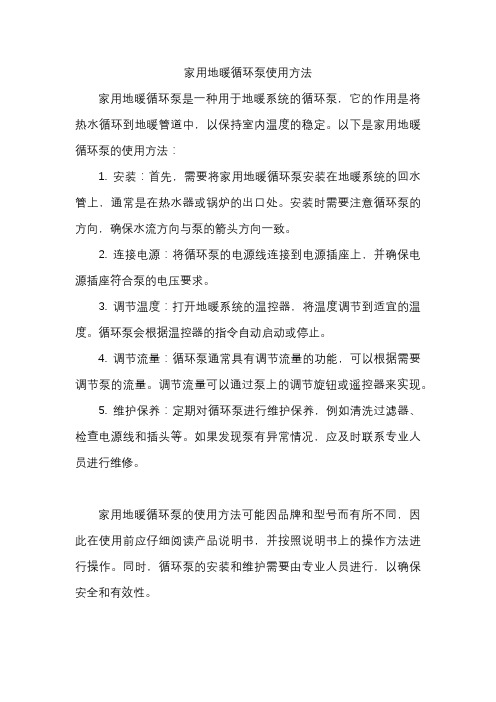 家用地暖循环泵使用方法

家用地暖循环泵是一种用于地暖系统的循环泵，它的作用是将热水循环到地暖管道中，以保持室内温度的稳定。以下是家用地暖循环泵的使用方法：

1. 安装：首先，需要将家用地暖循环泵安装在地暖系统的回水管上，通常是在热水器或锅炉的出口处。安装时需要注意循环泵的方向，确保水流方向与泵的箭头方向一致。

2. 连接电源：将循环泵的电源线连接到电源插座上，并确保电源插座符合泵的电压要求。

3. 调节温度：打开地暖系统的温控器，将温度调节到适宜的温度。循环泵会根据温控器的指令自动启动或停止。

4. 调节流量：循环泵通常具有调节流量的功能，可以根据需要调节泵的流量。调节流量可以通过泵上的调节旋钮或遥控器来实现。

5. 维护保养：定期对循环泵进行维护保养，例如清洗过滤器、检查电源线和插头等。如果发现泵有异常情况，应及时联系专业人员进行维修。

家用地暖循环泵的使用方法可能因品牌和型号而有所不同，因此在使用前应仔细阅读产品说明书，并按照说明书上的操作方法进行操作。同时，循环泵的安装和维护需要由专业人员进行，以确保安全和有效性。